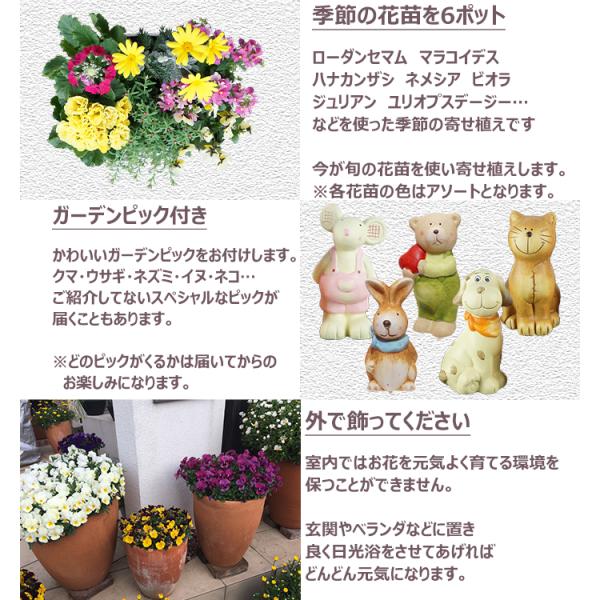 季節の花苗を6ポット

ローダンセマム マラコイデス
ハナカンザシ ネメシア ビオラ
ジュリアン ユリオプスデージー…
などを使った季節の寄せ植えです

今が旬の花苗を使い寄せ植えします。
※各花苗の色はアソートとなります。

ガーデンピック付き

かわいいガーデンピックをお付けします。
クマ・ウサギ・ネズミ・イヌ・ネコ…
ご紹介してないスペシャルなピックが
届くこともあります。

※どのピックがくるかは届いてからの
お楽しみになります。

外で飾ってください

室内ではお花を元気よく育てる環境を
保つことができません。

玄関やベランダなどに置き
良く日光浴をさせてあげれば
どんどん元気になります。